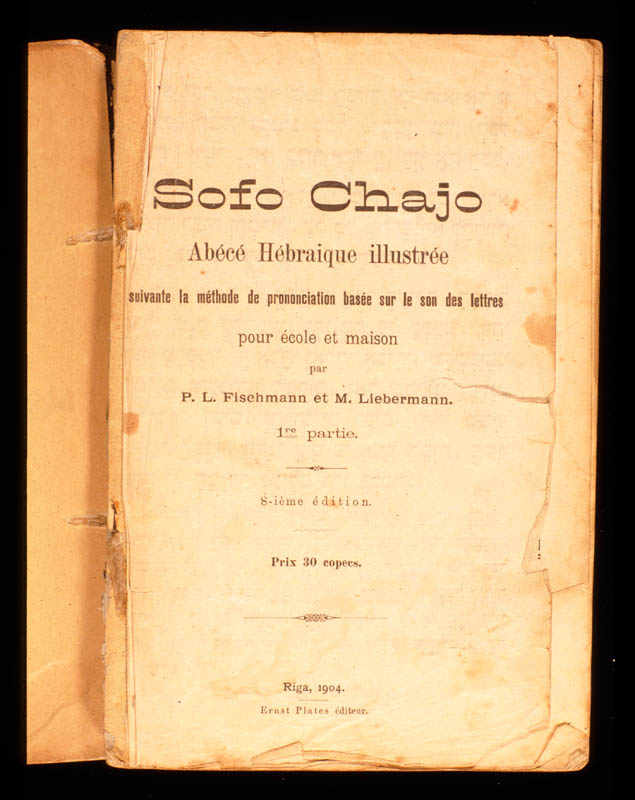 Sofo Chajo

Abécé Hébraique illustrée

suivante la méthode de prononciation basée sur le son des lettres

pour école et maison

par

P. L. Fischmann et M. Liebermann.

1re partie.

8-ième édition.

Prix 30 copecs.

Riga, 1904.

Ernst Plates éditeur.